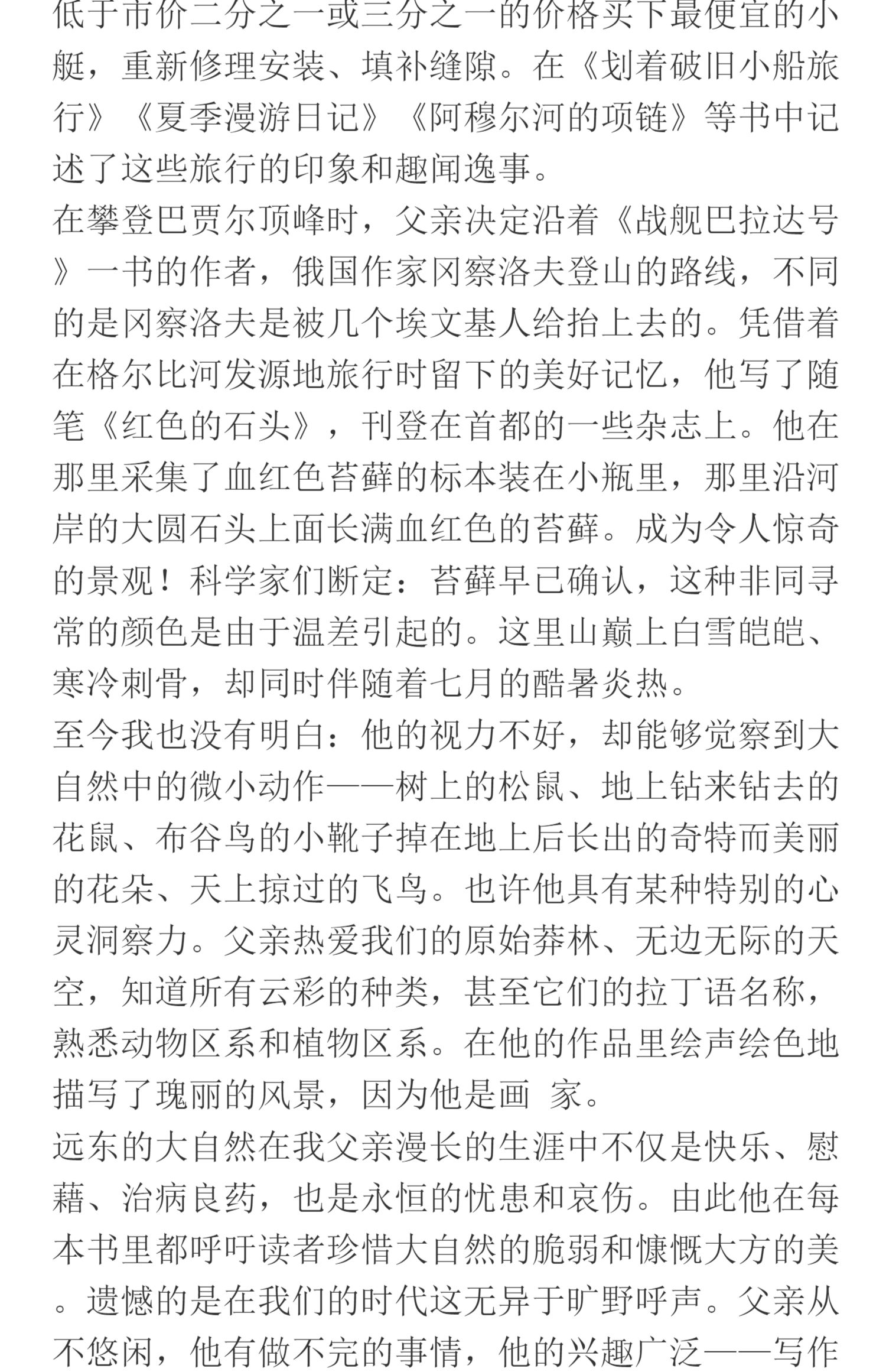 低于市价二分之一或三分之一的价格买下最便宜的小艇，重新修理安装、填补缝隙。在《划着破旧小船旅行》《夏季漫游日记》《阿穆尔河的项链》等书中记述了这些旅行的印象和趣闻逸事。
在攀登巴贾尔顶峰时，父亲决定沿着《战舰巴拉达号》一书的作者，俄国作家冈察洛夫登山的路线，不同的是冈察洛夫是被几个埃文基人给抬上去的。凭借着在格尔比河发源地旅行时留下的美好记忆，他写了随笔《红色的石头》，刊登在首都的一些杂志上。他在那里采集了血红色苔藓的标本装在小瓶里，那里沿河岸的大圆石头上面长满血红色的苔藓。成为令人惊奇的景观！科学家们断定：苔藓早已确认，这种非同寻常的颜色是由于温差引起的。这里山巅上白雪皑皑、寒冷刺骨，却同时伴随着七月的酷暑炎热。
至今我也没有明白：他的视力不好，却能够觉察到大自然中的微小动作——树上的松鼠、地上钻来钻去的花鼠、布谷鸟的小靴子掉在地上后长出的奇特而美丽的花朵、天上掠过的飞鸟。也许他具有某种特别的心灵洞察力。父亲热爱我们的原始莽林、无边无际的天空，知道所有云彩的种类，甚至它们的拉丁语名称，熟悉动物区系和植物区系。在他的作品里绘声绘色地描写了瑰丽的风景，因为他是画 家。
远东的大自然在我父亲漫长的生涯中不仅是快乐、慰藉、治病良药，也是永恒的忧患和哀伤。由此他在每本书里都呼吁读者珍惜大自然的脆弱和慷慨大方的美。遗憾的是在我们的时代这无异于旷野呼声。父亲从不悠闲，他有做不完的事情，他的兴趣广泛——写作